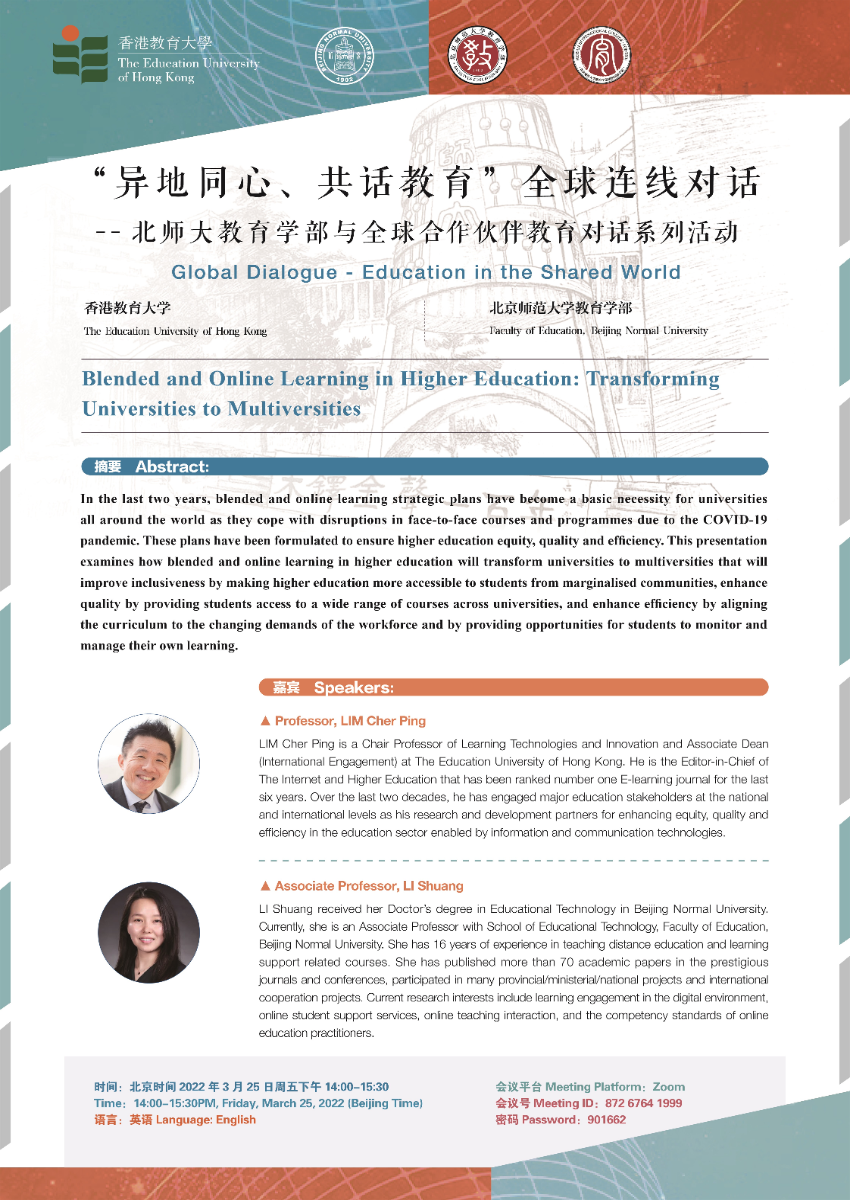 香港教育大學
The Education University of Hong Kong

“异地同心、共话教育”全球连线对话
-- 北师大教育学部与全球合作伙伴教育对话系列活动

Global Dialogue - Education in the Shared World

香港教育大学
The Education University of Hong Kong

北京师范大学教育学部
Faculty of Education, Beijing Normal University

Blended and Online Learning in Higher Education: Transforming Universities to Multiversities

摘要 Abstract:

In the last two years, blended and online learning strategic plans have become a basic necessity for universities all around the world as they cope with disruptions in face-to-face courses and programmes due to the COVID-19 pandemic. These plans have been formulated to ensure higher education equity, quality and efficiency. This presentation examines how blended and online learning in higher education will transform universities to multiversities that will improve inclusiveness by making higher education more accessible to students from marginalised communities, enhance quality by providing students access to a wide range of courses across universities, and enhance efficiency by aligning the curriculum to the changing demands of the workforce and by providing opportunities for students to monitor and manage their own learning.

嘉宾 Speakers:

▲ Professor, LIM Cher Ping

LIM Cher Ping is a Chair Professor of Learning Technologies and Innovation and Associate Dean (International Engagement) at The Education University of Hong Kong. He is the Editor-in-Chief of The Internet and Higher Education that has been ranked number one E-learning journal for the last six years. Over the last two decades, he has engaged major education stakeholders at the national and international levels as his research and development partners for enhancing equity, quality and efficiency in the education sector enabled by information and communication technologies.

▲ Associate Professor, LI Shuang

LI Shuang received her Doctor's degree in Educational Technology in Beijing Normal University. Currently, she is an Associate Professor with School of Educational Technology, Faculty of Education, Beijing Normal University. She has 16 years of experience in teaching distance education and learning support related courses. She has published more than 70 academic papers in the prestigious journals and conferences, participated in many provincial/ministerial/national projects and international cooperation projects. Current research interests include learning engagement in the digital environment, online student support services, online teaching interaction, and the competency standards of online education practitioners.

时间：北京时间 2022 年 3 月 25 日周五下午 14:00–15:30
Time：14:00–15:30PM, Friday, March 25, 2022 (Beijing Time)
语言：英语 Language: English

会议平台 Meeting Platform：Zoom
会议号 Meeting ID：872 6764 1999
密码 Password：901662